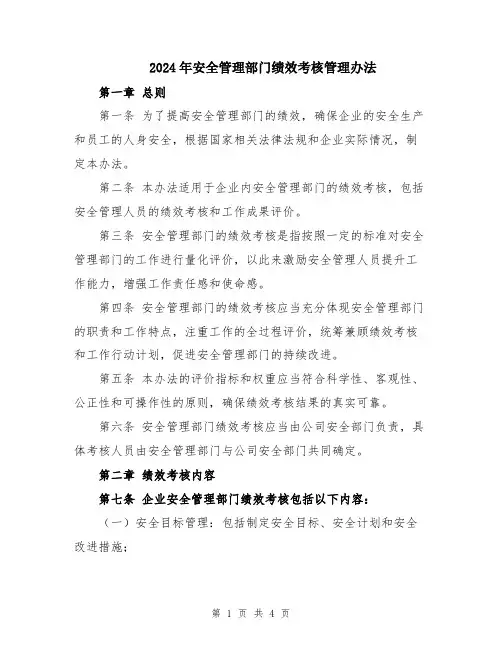 2024年安全管理部门绩效考核管理办法

第一章 总则

第一条 为了提高安全管理部门的绩效，确保企业的安全生产和员工的人身安全，根据国家相关法律法规和企业实际情况，制定本办法。

第二条 本办法适用于企业内安全管理部门的绩效考核，包括安全管理人员的绩效考核和工作成果评价。

第三条 安全管理部门的绩效考核是指按照一定的标准对安全管理部门的工作进行量化评价，以此来激励安全管理人员提升工作能力，增强工作责任感和使命感。

第四条 安全管理部门的绩效考核应当充分体现安全管理部门的职责和工作特点，注重工作的全过程评价，统筹兼顾绩效考核和工作行动计划，促进安全管理部门的持续改进。

第五条 本办法的评价指标和权重应当符合科学性、客观性、公正性和可操作性的原则，确保绩效考核结果的真实可靠。

第六条 安全管理部门绩效考核应当由公司安全部门负责，具体考核人员由安全管理部门与公司安全部门共同确定。

第二章 绩效考核内容

第七条 企业安全管理部门绩效考核包括以下内容：

（一）安全目标管理：包括制定安全目标、安全计划和安全改进措施；

第 1 页 共 4 页